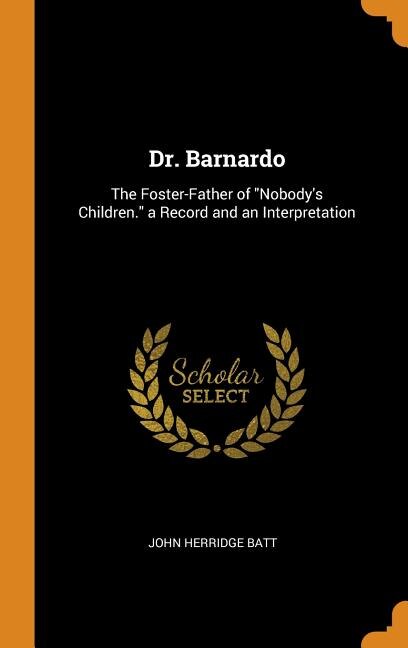 Dr. Barnardo

The Foster-Father of "Nobody's Children." a Record and an Interpretation

Scholar
SELECT

JOHN HERRIDGE BATT